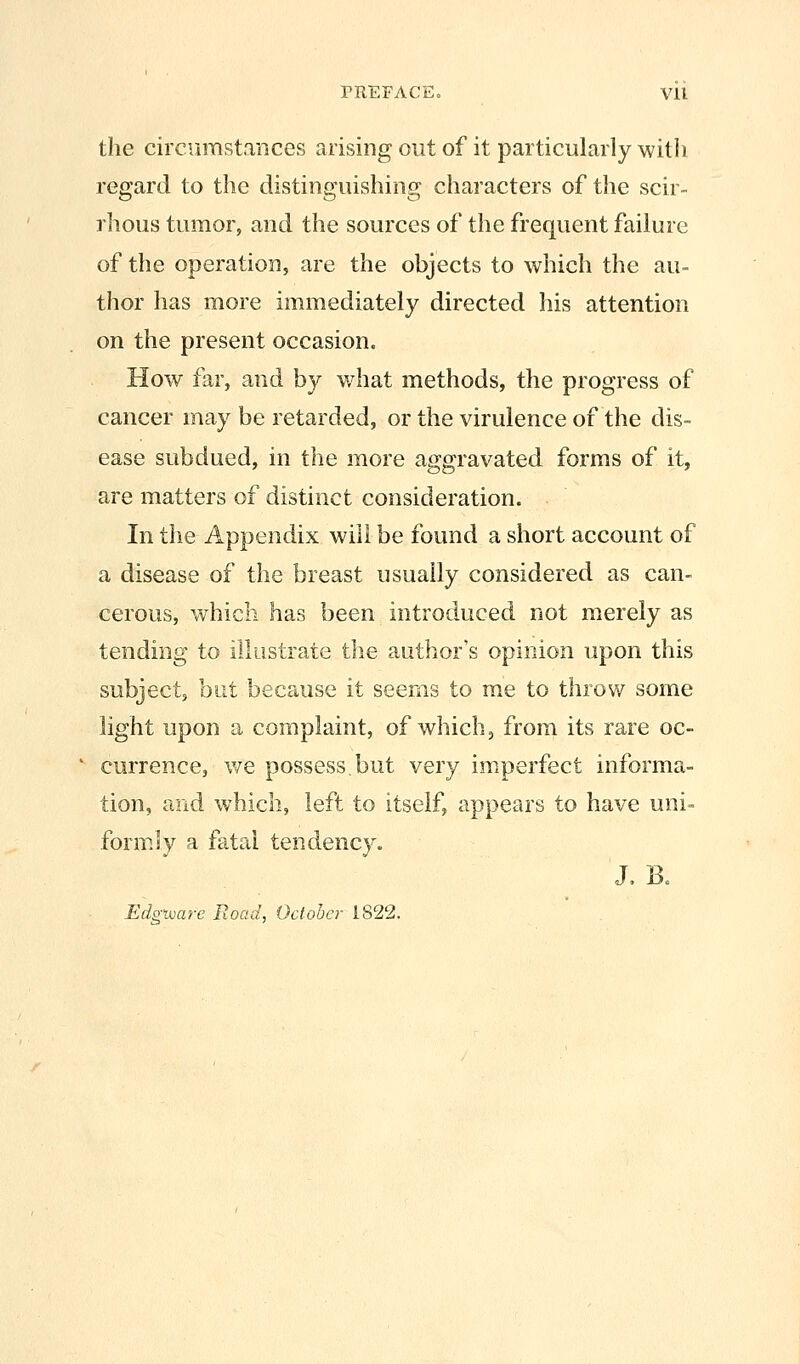 PREFACE. vii

the circumstances arising out of it particularly with regard to the distinguishing characters of the scirrhous tumor, and the sources of the frequent failure of the operation, are the objects to which the author has more immediately directed his attention on the present occasion.

How far, and by what methods, the progress of cancer may be retarded, or the virulence of the disease subdued, in the more aggravated forms of it, are matters of distinct consideration.

In the Appendix will be found a short account of a disease of the breast usually considered as cancerous, which has been introduced not merely as tending to illustrate the author's opinion upon this subject, but because it seems to me to throw some light upon a complaint, of which, from its rare occurrence, we possess but very imperfect information, and which, left to itself, appears to have uniformly a fatal tendency.

J. B.

Edgware Road, October 1822.